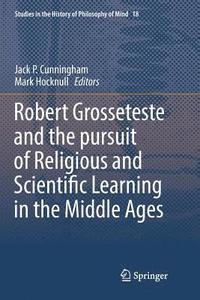 Studies in the History of Philosophy of Mind 18

Jack P. Cunningham
Mark Hocknull Editors

Robert Grosseteste and the pursuit of Religious and Scientific Learning in the Middle Ages

Springer